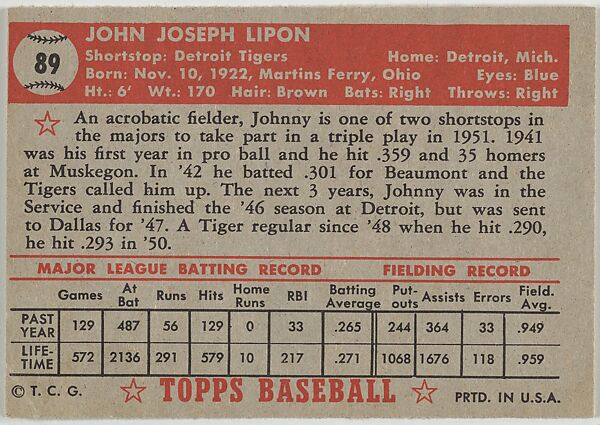 89

JOHN JOSEPH LIPON

Shortstop: Detroit Tigers Home: Detroit, Mich.

Born: Nov. 10, 1922, Martins Ferry, Ohio Eyes: Blue

Ht.: 6' Wt.: 170 Hair: Brown Bats: Right Throws: Right

An acrobatic fielder, Johnny is one of two shortstops in the majors to take part in a triple play in 1951. 1941 was his first year in pro ball and he hit .359 and 35 homers at Muskegon. In '42 he batted .301 for Beaumont and the Tigers called him up. The next 3 years, Johnny was in the Service and finished the '46 season at Detroit, but was sent to Dallas for '47. A Tiger regular since '48 when he hit .290, he hit .293 in '50.

MAJOR LEAGUE BATTING RECORD FIELDING RECORD

| | Games | At Bat | Runs | Hits | Home Runs | RBI | Batting Average | Put-outs | Assists | Errors | Field. Avg. |
|---|---|---|---|---|---|---|---|---|---|---|---|
| PAST YEAR | 129 | 487 | 56 | 129 | 0 | 33 | .265 | 244 | 364 | 33 | .949 |
| LIFE-TIME | 572 | 2136 | 291 | 579 | 10 | 217 | .271 | 1068 | 1676 | 118 | .959 |

© T. C. G. TOPPS BASEBALL PRTD. IN U.S.A.